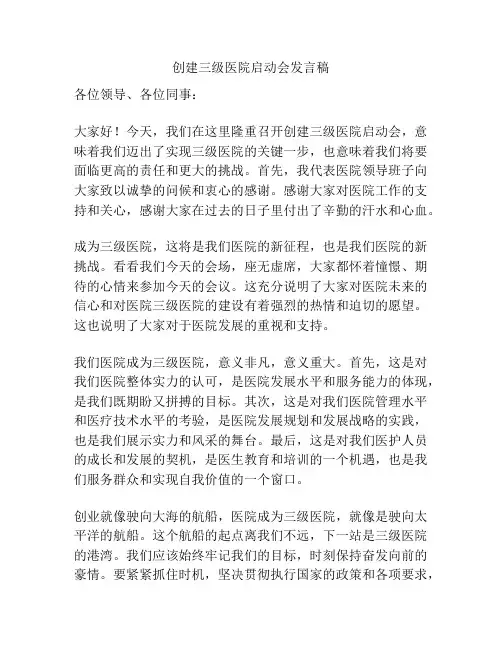 创建三级医院启动会发言稿

各位领导、各位同事：

大家好！今天，我们在这里隆重召开创建三级医院启动会，意味着我们迈出了实现三级医院的关键一步，也意味着我们将要面临更高的责任和更大的挑战。首先，我代表医院领导班子向大家致以诚挚的问候和衷心的感谢。感谢大家对医院工作的支持和关心，感谢大家在过去的日子里付出了辛勤的汗水和心血。

成为三级医院，这将是我们医院的新征程，也是我们医院的新挑战。看看我们今天的会场，座无虚席，大家都怀着憧憬、期待的心情来参加今天的会议。这充分说明了大家对医院未来的信心和对医院三级医院的建设有着强烈的热情和迫切的愿望。这也说明了大家对于医院发展的重视和支持。

我们医院成为三级医院，意义非凡，意义重大。首先，这是对我们医院整体实力的认可，是医院发展水平和服务能力的体现，是我们既期盼又拼搏的目标。其次，这是对我们医院管理水平和医疗技术水平的考验，是医院发展规划和发展战略的实践，也是我们展示实力和风采的舞台。最后，这是对我们医护人员的成长和发展的契机，是医生教育和培训的一个机遇，也是我们服务群众和实现自我价值的一个窗口。

创业就像驶向大海的航船，医院成为三级医院，就像是驶向太平洋的航船。这个航船的起点离我们不远，下一站是三级医院的港湾。我们应该始终牢记我们的目标，时刻保持奋发向前的豪情。要紧紧抓住时机，坚决贯彻执行国家的政策和各项要求，